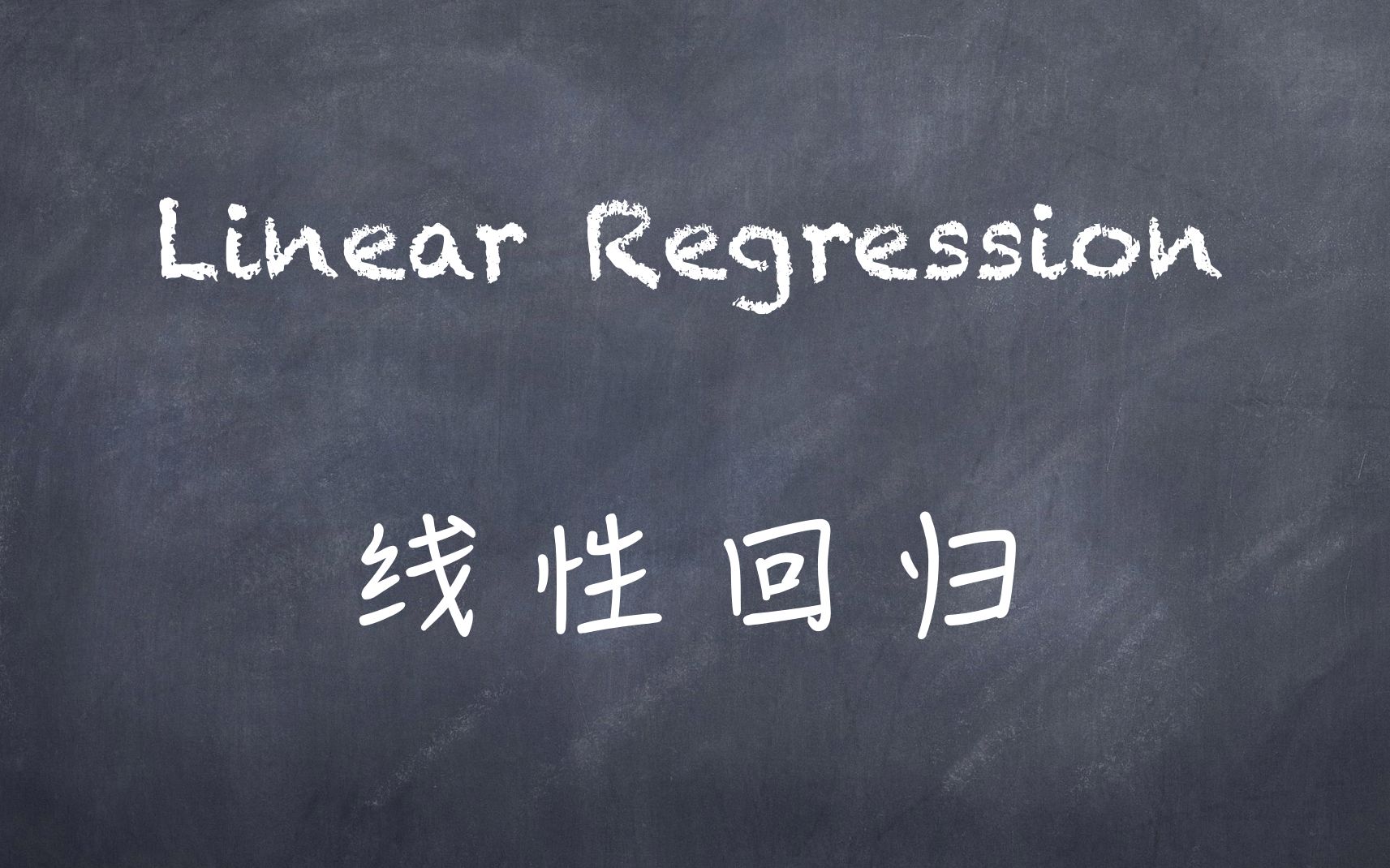 Linear Regression

线性回归